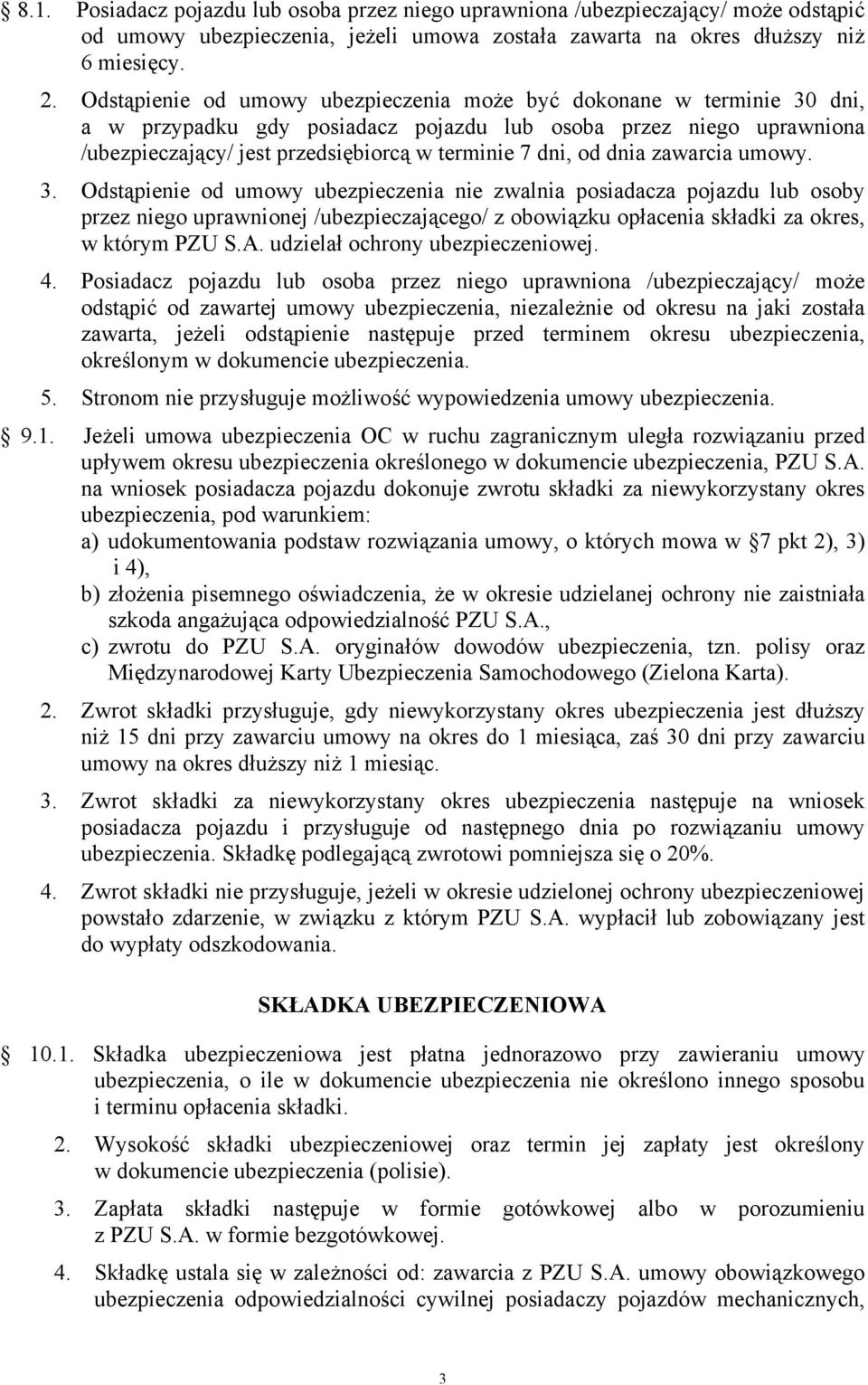 § 8.1. Posiadacz pojazdu lub osoba przez niego uprawniona /ubezpieczający/ może odstąpić od umowy ubezpieczenia, jeżeli umowa została zawarta na okres dłuższy niż 6 miesięcy.

2. Odstąpienie od umowy ubezpieczenia może być dokonane w terminie 30 dni, a w przypadku gdy posiadacz pojazdu lub osoba przez niego uprawniona /ubezpieczający/ jest przedsiębiorcą w terminie 7 dni, od dnia zawarcia umowy.

3. Odstąpienie od umowy ubezpieczenia nie zwalnia posiadacza pojazdu lub osoby przez niego uprawnionej /ubezpieczającego/ z obowiązku opłacenia składki za okres, w którym PZU S.A. udzielał ochrony ubezpieczeniowej.

4. Posiadacz pojazdu lub osoba przez niego uprawniona /ubezpieczający/ może odstąpić od zawartej umowy ubezpieczenia, niezależnie od okresu na jaki została zawarta, jeżeli odstąpienie następuje przed terminem okresu ubezpieczenia, określonym w dokumencie ubezpieczenia.

5. Stronom nie przysługuje możliwość wypowiedzenia umowy ubezpieczenia.

§ 9.1. Jeżeli umowa ubezpieczenia OC w ruchu zagranicznym uległa rozwiązaniu przed upływem okresu ubezpieczenia określonego w dokumencie ubezpieczenia, PZU S.A. na wniosek posiadacza pojazdu dokonuje zwrotu składki za niewykorzystany okres ubezpieczenia, pod warunkiem:
a) udokumentowania podstaw rozwiązania umowy, o których mowa w § 7 pkt 2), 3) i 4),
b) złożenia pisemnego oświadczenia, że w okresie udzielanej ochrony nie zaistniała szkoda angażująca odpowiedzialność PZU S.A.,
c) zwrotu do PZU S.A. oryginałów dowodów ubezpieczenia, tzn. polisy oraz Międzynarodowej Karty Ubezpieczenia Samochodowego (Zielona Karta).

2. Zwrot składki przysługuje, gdy niewykorzystany okres ubezpieczenia jest dłuższy niż 15 dni przy zawarciu umowy na okres do 1 miesiąca, zaś 30 dni przy zawarciu umowy na okres dłuższy niż 1 miesiąc.

3. Zwrot składki za niewykorzystany okres ubezpieczenia następuje na wniosek posiadacza pojazdu i przysługuje od następnego dnia po rozwiązaniu umowy ubezpieczenia. Składkę podlegającą zwrotowi pomniejsza się o 20%.

4. Zwrot składki nie przysługuje, jeżeli w okresie udzielonej ochrony ubezpieczeniowej powstało zdarzenie, w związku z którym PZU S.A. wypłacił lub zobowiązany jest do wypłaty odszkodowania.

SKŁADKA UBEZPIECZENIOWA

§ 10.1. Składka ubezpieczeniowa jest płatna jednorazowo przy zawieraniu umowy ubezpieczenia, o ile w dokumencie ubezpieczenia nie określono innego sposobu i terminu opłacenia składki.

2. Wysokość składki ubezpieczeniowej oraz termin jej zapłaty jest określony w dokumencie ubezpieczenia (polisie).

3. Zapłata składki następuje w formie gotówkowej albo w porozumieniu z PZU S.A. w formie bezgotówkowej.

4. Składkę ustala się w zależności od: zawarcia z PZU S.A. umowy obowiązkowego ubezpieczenia odpowiedzialności cywilnej posiadaczy pojazdów mechanicznych,

3